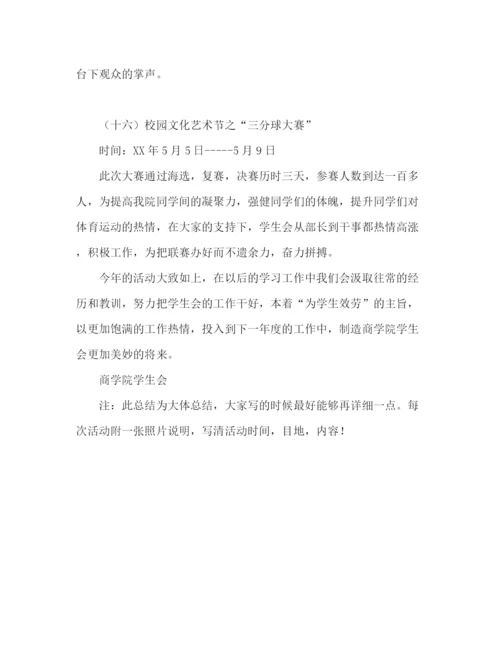 台下观众的掌声。

（十六）校园文化艺术节之“三分球大赛”

时间：XX 年 5 月 5 日-----5 月 9 日

此次大赛通过海选，复赛，决赛历时三天，参赛人数到达一百多人，为提高我院同学间的凝聚力，强健同学们的体魄，提升同学们对体育运动的热情，在大家的支持下，学生会从部长到干事都热情高涨，积极工作，为把联赛办好而不遗余力，奋力拼搏。

今年的活动大致如上，在以后的学习工作中我们会汲取往常的经历和教训，努力把学生会的工作干好，本着“为学生效劳”的主旨，以更加饱满的工作热情，投入到下一年度的工作中，制造商学院学生会更加美妙的将来。

商学院学生会

注：此总结为大体总结，大家写的时候最好能够再详细一点。每次活动附一张照片说明，写清活动时间，目地，内容！